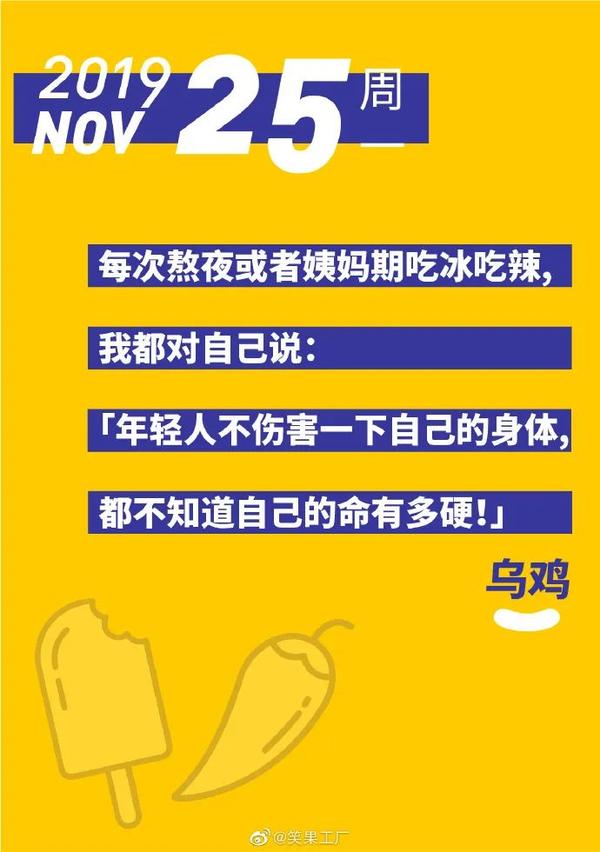 2019
NOV 25 周一

每次熬夜或者姨妈期吃冰吃辣，

我都对自己说：

「年轻人不伤害一下自己的身体，

都不知道自己的命有多硬！」

乌鸡

@笑果工厂